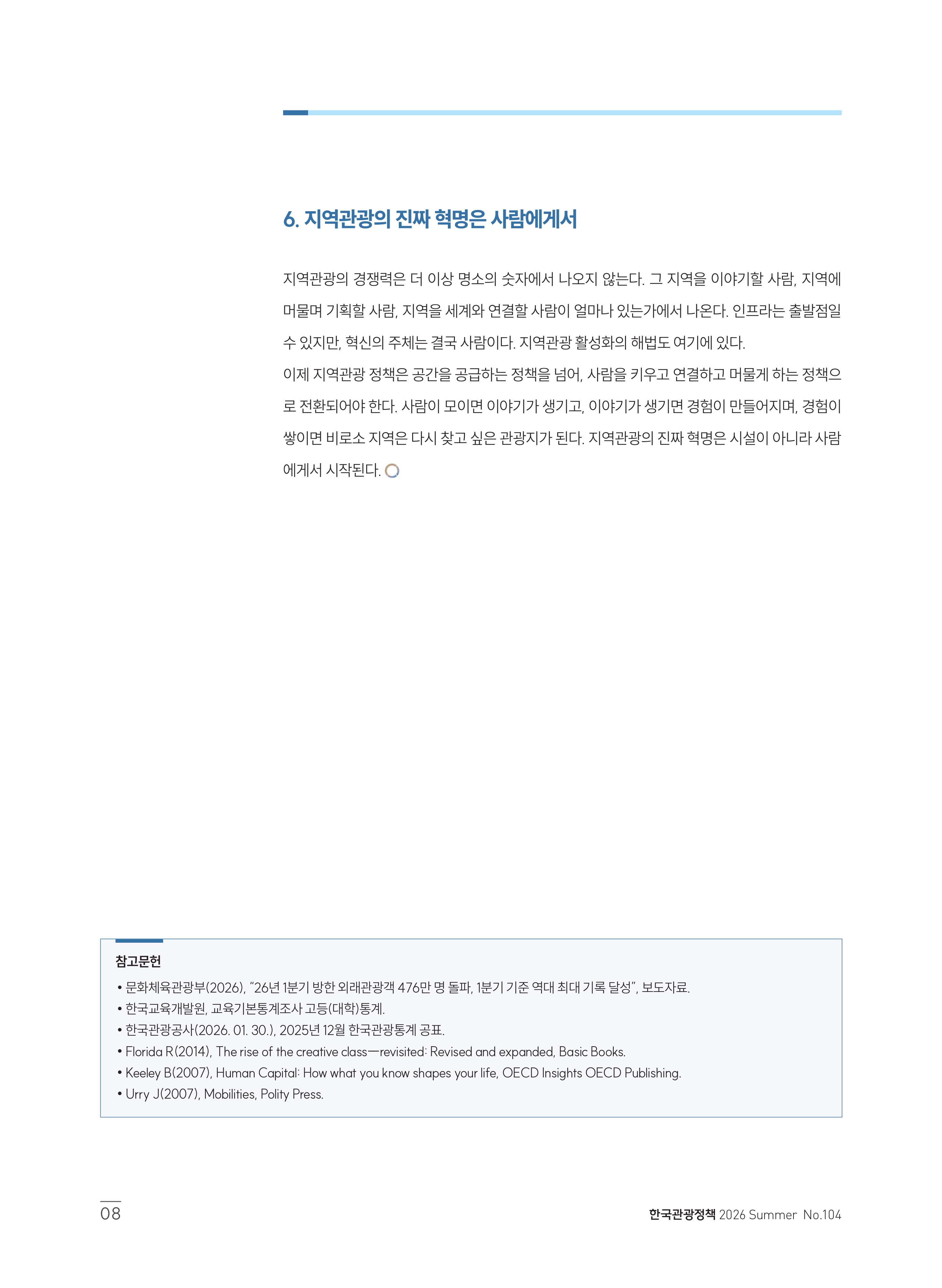 6. 지역관광의 진짜 혁명은 사람에게서

지역관광의 경쟁력은 더 이상 명소의 숫자에서 나오지 않는다. 그 지역을 이야기할 사람, 지역에 머물며 기획할 사람, 지역을 세계와 연결할 사람이 얼마나 있는가에서 나온다. 인프라는 출발점일 수 있지만, 혁신의 주체는 결국 사람이다. 지역관광 활성화의 해법도 여기에 있다.
이제 지역관광 정책은 공간을 공급하는 정책을 넘어, 사람을 키우고 연결하고 머물게 하는 정책으로 전환되어야 한다. 사람이 모이면 이야기가 생기고, 이야기가 생기면 경험이 만들어지며, 경험이 쌓이면 비로소 지역은 다시 찾고 싶은 관광지가 된다. 지역관광의 진짜 혁명은 시설이 아니라 사람에게서 시작된다.

참고문헌
• 문화체육관광부(2026), “26년 1분기 방한 외래관광객 476만 명 돌파, 1분기 기준 역대 최대 기록 달성”, 보도자료.
• 한국교육개발원, 교육기본통계조사 고등(대학)통계.
• 한국관광공사(2026. 01. 30.), 2025년 12월 한국관광통계 공표.
• Florida R(2014), The rise of the creative class—revisited: Revised and expanded, Basic Books.
• Keeley B(2007), Human Capital: How what you know shapes your life, OECD Insights OECD Publishing.
• Urry J(2007), Mobilities, Polity Press.

08

한국관광정책 2026 Summer No.104